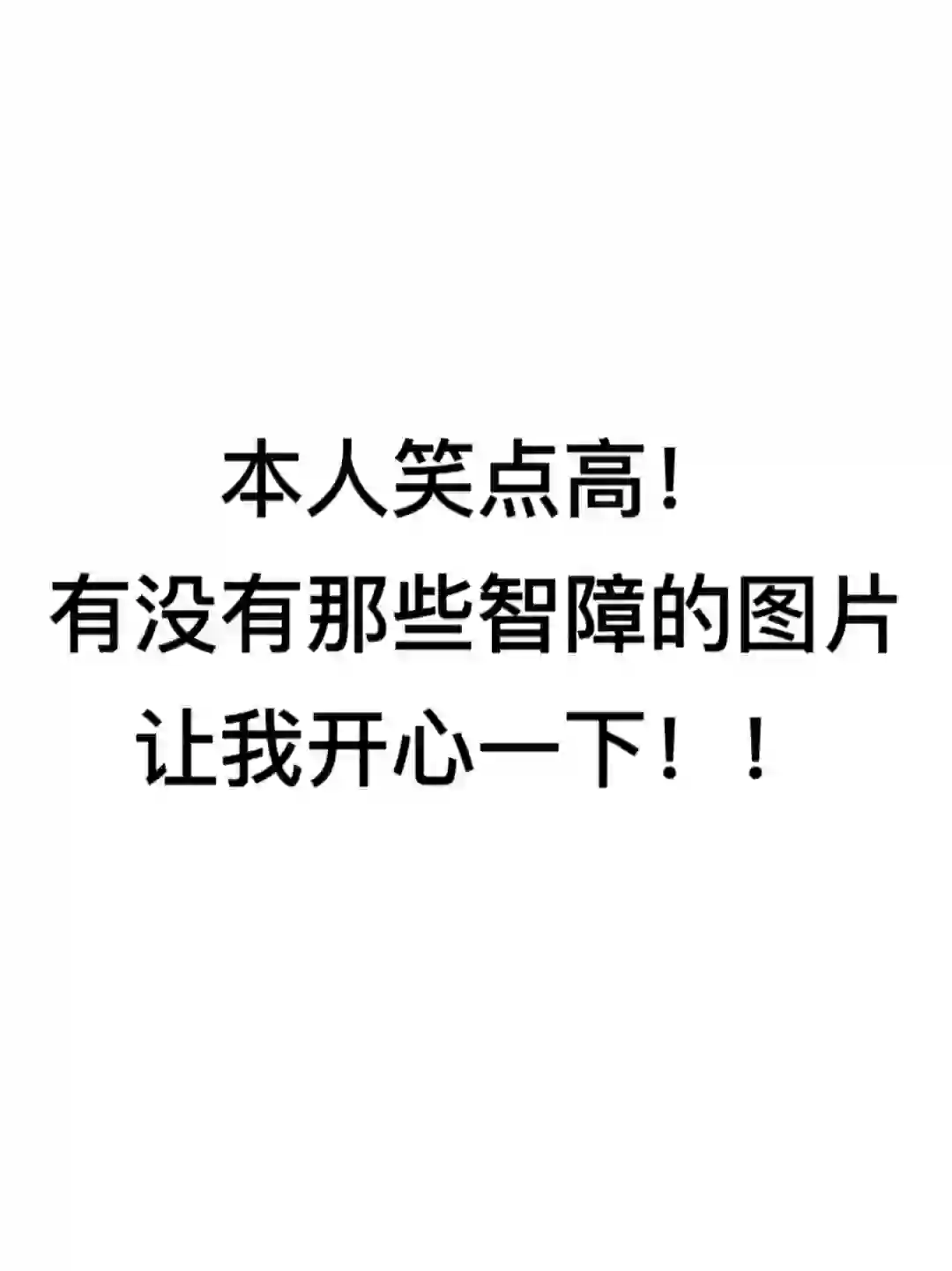 本人笑点高!
有没有那些智障的图片
让我开心一下!!